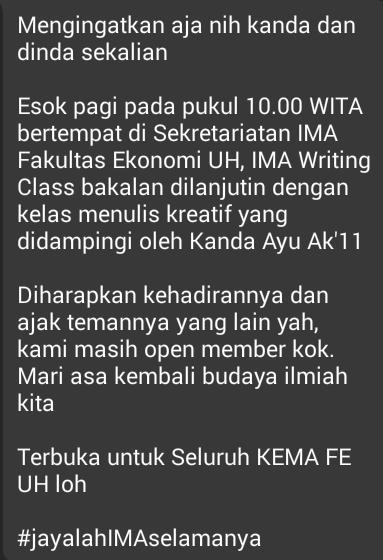 Mengingatkan aja nih kanda dan dinda sekalian

Esok pagi pada pukul 10.00 WITA bertempat di Sekretariatan IMA Fakultas Ekonomi UH, IMA Writing Class bakalan dilanjutin dengan kelas menulis kreatif yang didampingi oleh Kanda Ayu Ak'11

Diharapkan kehadirannya dan ajak temannya yang lain yah, kami masih open member kok. Mari asa kembali budaya ilmiah kita

Terbuka untuk Seluruh KEMA FE UH loh

#jayalahIMAselamanya